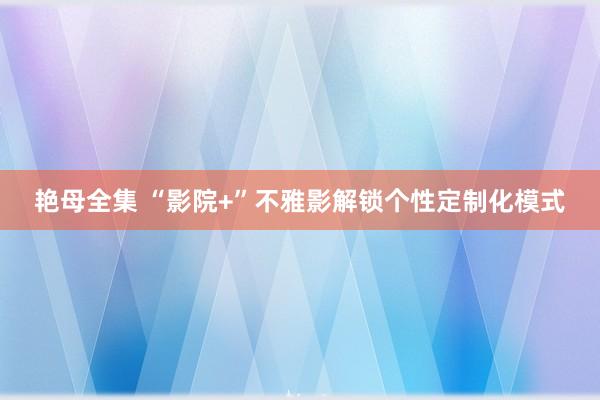 艳母全集 “影院+”不雅影解锁个性定制化模式